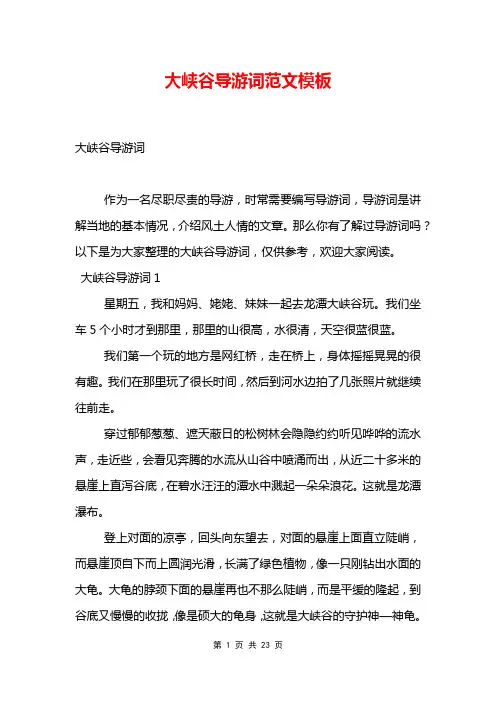 大峡谷导游词范文模板

大峡谷导游词

作为一名尽职尽责的导游，时常需要编写导游词，导游词是讲解当地的基本情况，介绍风土人情的文章。那么你有了解过导游词吗？以下是为大家整理的大峡谷导游词，仅供参考，欢迎大家阅读。

大峡谷导游词 1

星期五，我和妈妈、姥姥、妹妹一起去龙潭大峡谷玩。我们坐车 5 个小时才到那里，那里的山很高，水很清，天空很蓝很蓝。

我们第一个玩的地方是网红桥，走在桥上，身体摇摇晃晃的很有趣。我们在那里玩了很长时间，然后到河水边拍了几张照片就继续往前走。

穿过郁郁葱葱、遮天蔽日的松树林会隐隐约约听见哗哗的流水声，走近些，会看见奔腾的水流从山谷中喷涌而出，从近二十多米的悬崖上直泻谷底，在碧水汪汪的潭水中溅起一朵朵浪花。这就是龙潭瀑布。

登上对面的凉亭，回头向东望去，对面的悬崖上面直立陡峭，而悬崖顶自下而上圆润光滑，长满了绿色植物，像一只刚钻出水面的大龟。大龟的脖颈下面的悬崖再也不那么陡峭，而是平缓的隆起，到谷底又慢慢的收拢，像是硕大的龟身，这就是大峡谷的守护神—神龟。

第 1 页 共 23 页